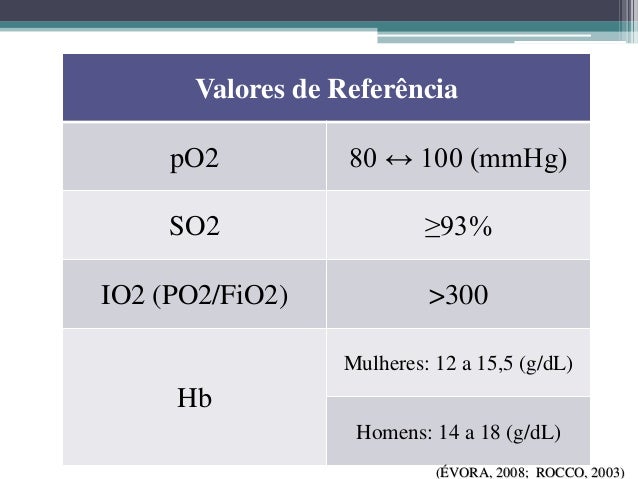 | Valores de Referência | |
|---|---|
| pO2 | 80 ↔ 100 (mmHg) |
| SO2 | ≥93% |
| IO2 (PO2/FiO2) | >300 |
| Hb | Mulheres: 12 a 15,5 (g/dL) |
| | Homens: 14 a 18 (g/dL) |

(ÉVORA, 2008; ROCCO, 2003)